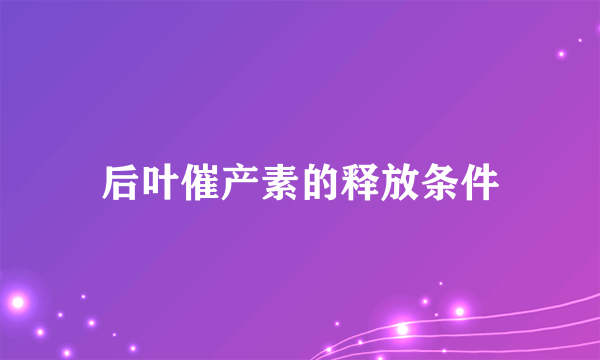 后叶催产素的释放条件